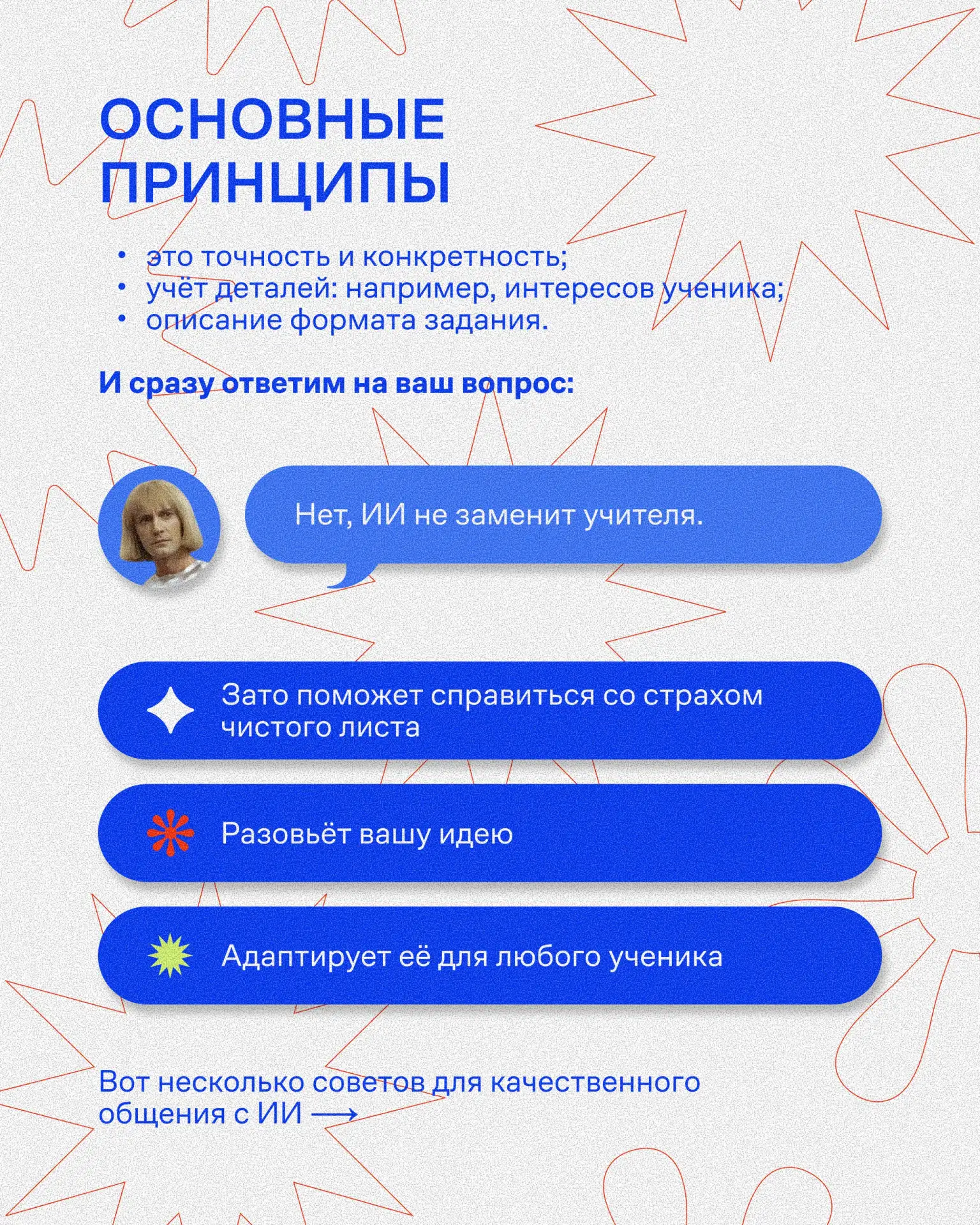 ОСНОВНЫЕ ПРИНЦИПЫ

• это точность и конкретность;
• учёт деталей: например, интересов ученика;
• описание формата задания.

И сразу ответим на ваш вопрос:

Нет, ИИ не заменит учителя.

Зато поможет справиться со страхом чистого листа

Разовьёт вашу идею

Адаптирует её для любого ученика

Вот несколько советов для качественного общения с ИИ ⟶